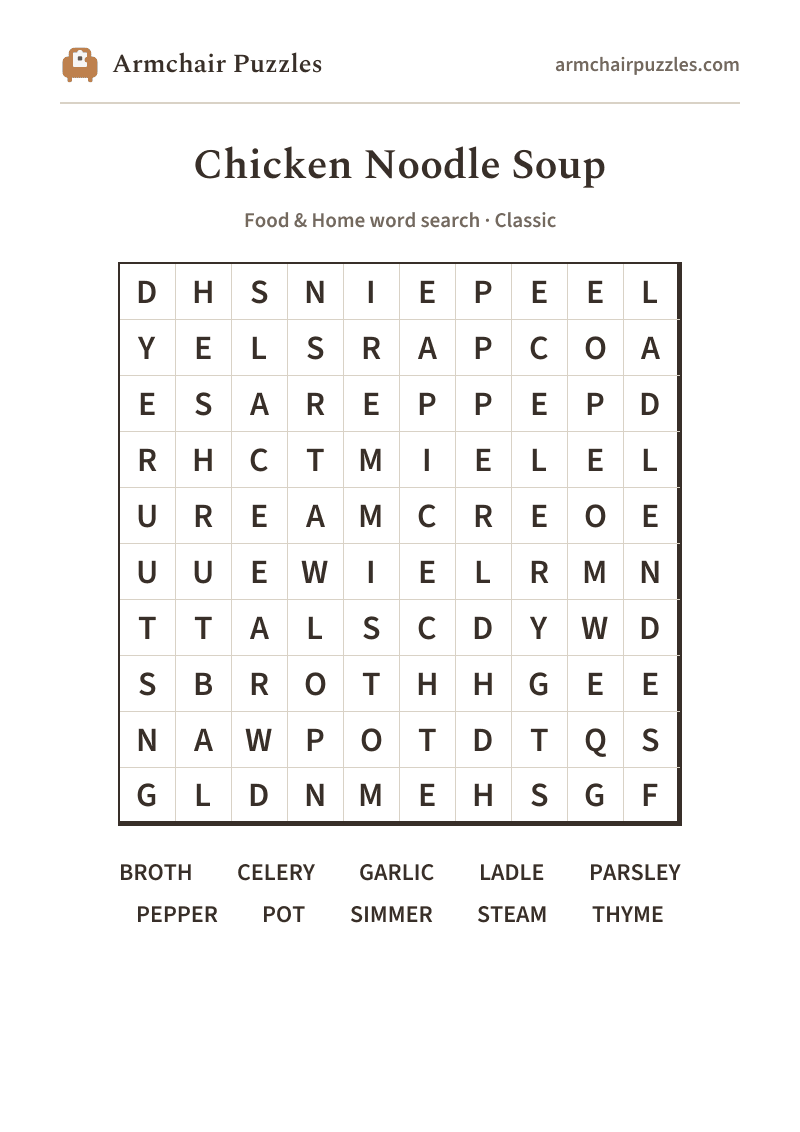 Armchair Puzzles

armchairpuzzles.com

Chicken Noodle Soup

Food & Home word search · Classic

| D | H | S | N | I | E | P | E | E | L |
|---|---|---|---|---|---|---|---|---|---|
| Y | E | L | S | R | A | P | C | O | A |
| E | S | A | R | E | P | P | E | P | D |
| R | H | C | T | M | I | E | L | E | L |
| U | R | E | A | M | C | R | E | O | E |
| U | U | E | W | I | E | L | R | M | N |
| T | T | A | L | S | C | D | Y | W | D |
| S | B | R | O | T | H | H | G | E | E |
| N | A | W | P | O | T | D | T | Q | S |
| G | L | D | N | M | E | H | S | G | F |

BROTH CELERY GARLIC LADLE PARSLEY
PEPPER POT SIMMER STEAM THYME